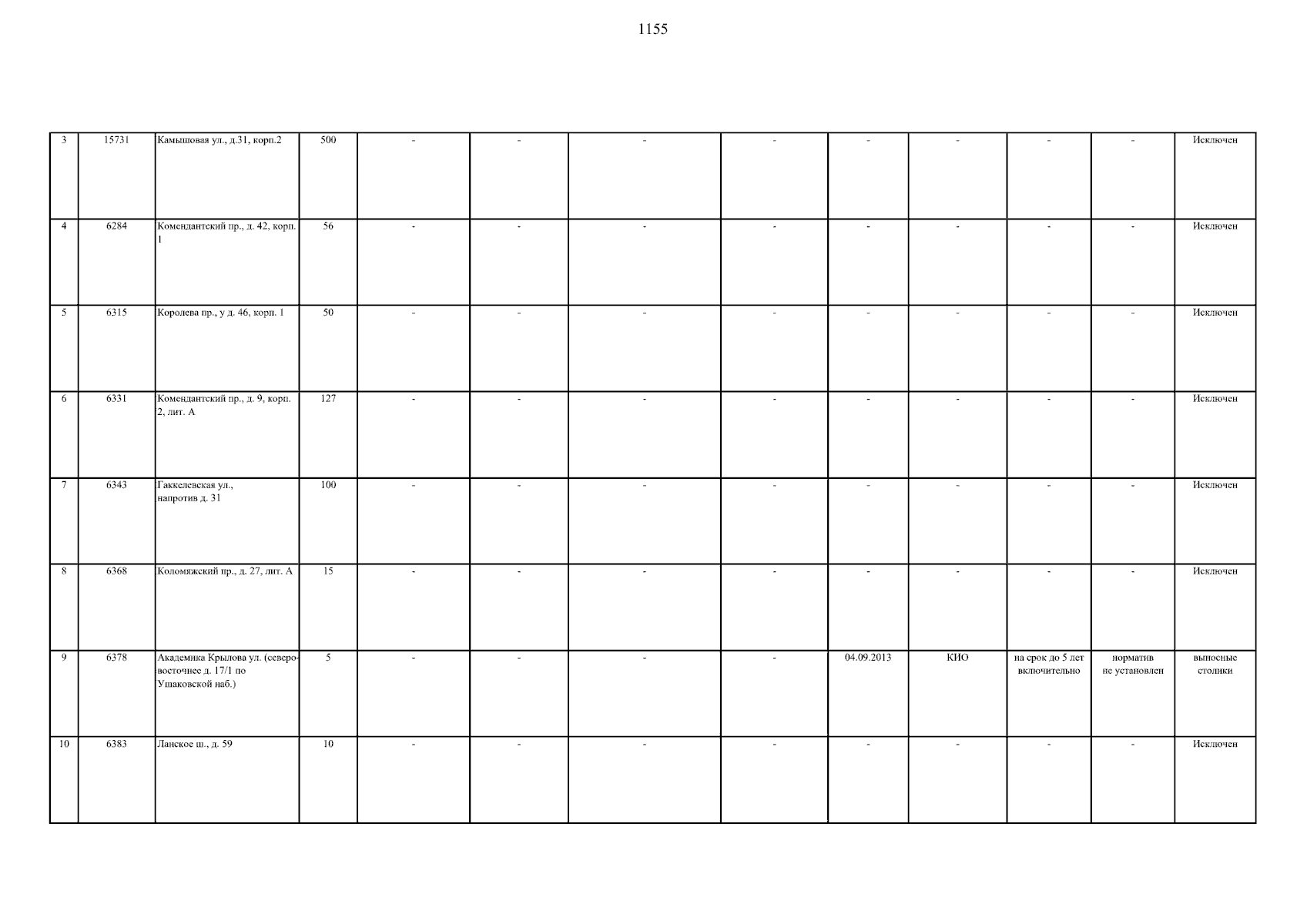 1155

| 3 | 15731 | Камышовая ул., д.31, корп.2 | 500 | - | - | - | - | - | - | - | - | Исключен |
|---|---|---|---|---|---|---|---|---|---|---|---|---|
| 4 | 6284 | Комендантский пр., д. 42, корп. 1 | 56 | - | - | - | - | - | - | - | - | Исключен |
| 5 | 6315 | Королева пр., у д. 46, корп. 1 | 50 | - | - | - | - | - | - | - | - | Исключен |
| 6 | 6331 | Комендантский пр., д. 9, корп. 2, лит. А | 127 | - | - | - | - | - | - | - | - | Исключен |
| 7 | 6343 | Гаккелевская ул., напротив д. 31 | 100 | - | - | - | - | - | - | - | - | Исключен |
| 8 | 6368 | Коломяжский пр., д. 27, лит. А | 15 | - | - | - | - | - | - | - | - | Исключен |
| 9 | 6378 | Академика Крылова ул. (северо-восточнее д. 17/1 по Ушаковской наб.) | 5 | - | - | - | - | 04.09.2013 | КИО | на срок до 5 лет включительно | норматив не установлен | выносные столики |
| 10 | 6383 | Ланское ш., д. 59 | 10 | - | - | - | - | - | - | - | - | Исключен |